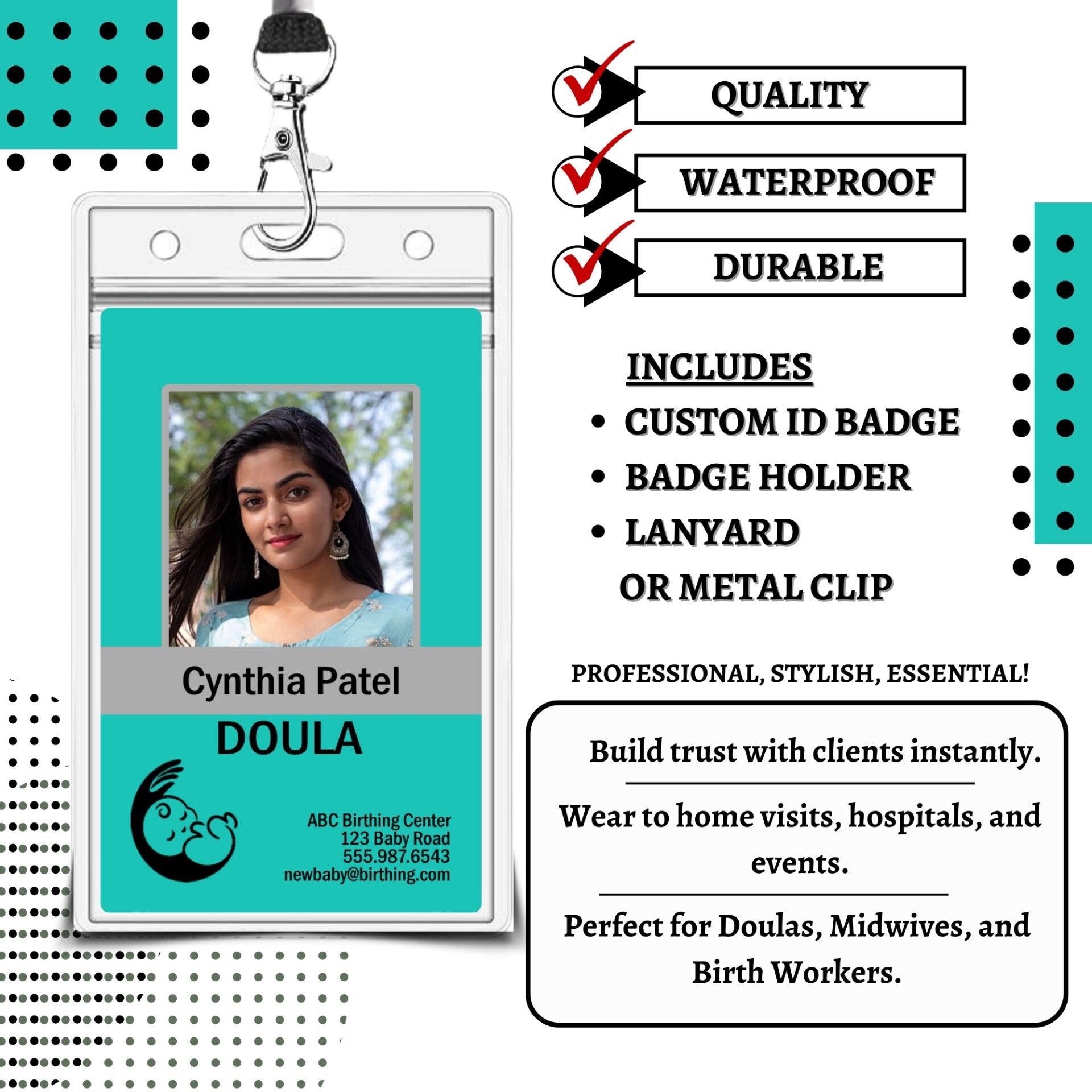 Cynthia Patel

DOULA

ABC Birthing Center
123 Baby Road
555.987.6543
newbaby@birthing.com

QUALITY

WATERPROOF

DURABLE

INCLUDES
• CUSTOM ID BADGE
• BADGE HOLDER
• LANYARD
OR METAL CLIP

PROFESSIONAL, STYLISH, ESSENTIAL!

Build trust with clients instantly.

Wear to home visits, hospitals, and events.

Perfect for Doulas, Midwives, and Birth Workers.